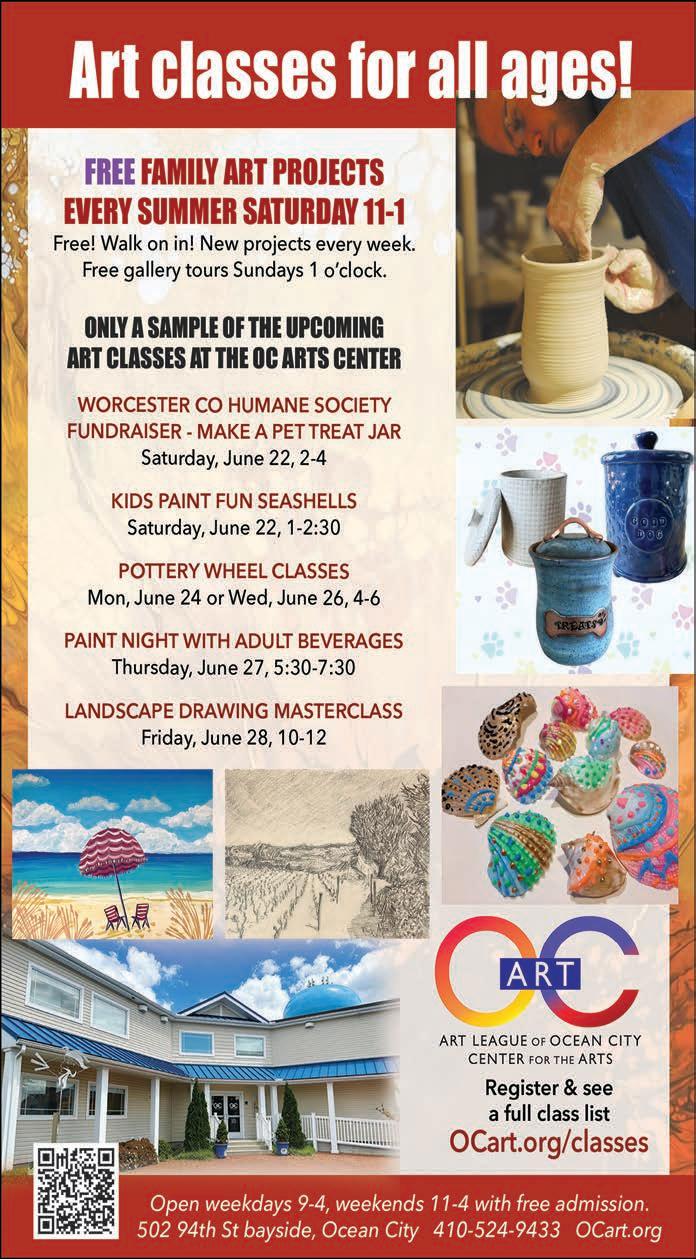 Art classes for all ages!

FREE FAMILY ART PROJECTS
EVERY SUMMER SATURDAY 11-1
Free! Walk on in! New projects every week.
Free gallery tours Sundays 1 o'clock.

ONLY A SAMPLE OF THE UPCOMING
ART CLASSES AT THE OC ARTS CENTER

WORCESTER CO HUMANE SOCIETY
FUNDRAISER - MAKE A PET TREAT JAR
Saturday, June 22, 2-4

KIDS PAINT FUN SEASHELLS
Saturday, June 22, 1-2:30

POTTERY WHEEL CLASSES
Mon, June 24 or Wed, June 26, 4-6

PAINT NIGHT WITH ADULT BEVERAGES
Thursday, June 27, 5:30-7:30

LANDSCAPE DRAWING MASTERCLASS
Friday, June 28, 10-12

GOOD DOG

TREATS

OC ART

ART LEAGUE OF OCEAN CITY
CENTER FOR THE ARTS

Register & see
a full class list
OCart.org/classes

Open weekdays 9-4, weekends 11-4 with free admission.
502 94th St bayside, Ocean City 410-524-9433 OCart.org